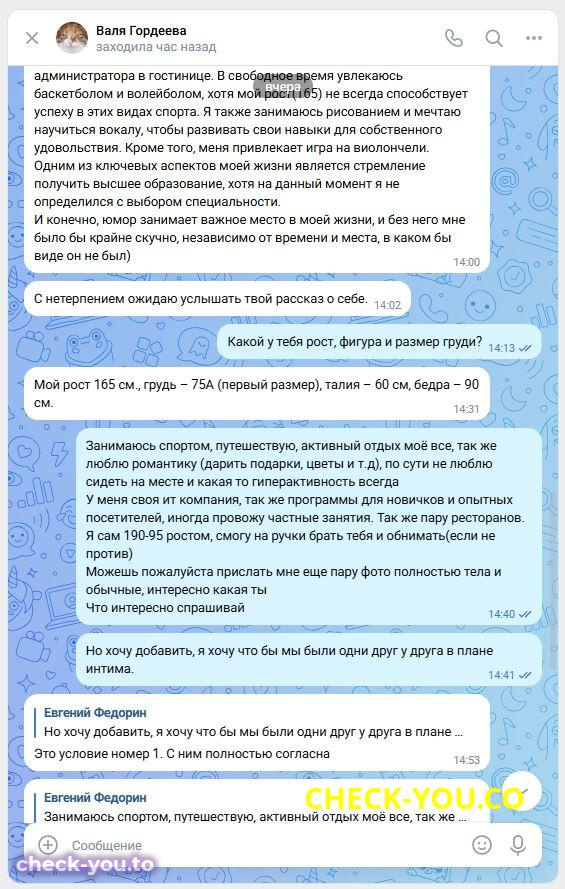 Валя Гордеева
заходила час назад

администратора в гостинице. В свободное время увлекаюсь баскетболом и волейболом, хотя мой рост (165) не всегда способствует успеху в этих видах спорта. Я также занимаюсь рисованием и мечтаю научиться вокалу, чтобы развивать свои навыки для собственного удовольствия. Кроме того, меня привлекает игра на виолончели.
Одним из ключевых аспектов моей жизни является стремление получить высшее образование, хотя на данный момент я не определился с выбором специальности.
И конечно, юмор занимает важное место в моей жизни, и без него мне было бы крайне скучно, независимо от времени и места, в каком бы виде он не был)
14:00

вчера

С нетерпением ожидаю услышать твой рассказ о себе. 14:02

Какой у тебя рост, фигура и размер груди? 14:13

Мой рост 165 см., грудь – 75А (первый размер), талия – 60 см, бедра – 90 см.
14:31

Занимаюсь спортом, путешествую, активный отдых моё все, так же люблю романтику (дарить подарки, цветы и т.д), по сути не люблю сидеть на месте и какая то гиперактивность всегда
У меня своя ит компания, так же программы для новичков и опытных посетителей, иногда провожу частные занятия. Так же пару ресторанов.
Я сам 190-95 ростом, смогу на ручки брать тебя и обнимать(если не против)
Можешь пожалуйста прислать мне еще пару фото полностью тела и обычные, интересно какая ты
Что интересно спрашивай
14:40

Но хочу добавить, я хочу что бы мы были одни друг у друга в плане интима.
14:41

Евгений Федорин
Но хочу добавить, я хочу что бы мы были одни друг у друга в плане ...
Это условие номер 1. С ним полностью согласна
14:53

Евгений Федорин
Занимаюсь спортом, путешествую, активный отдых моё все, так же ...

CHECK-YOU.CO

Сообщение

check-you.to